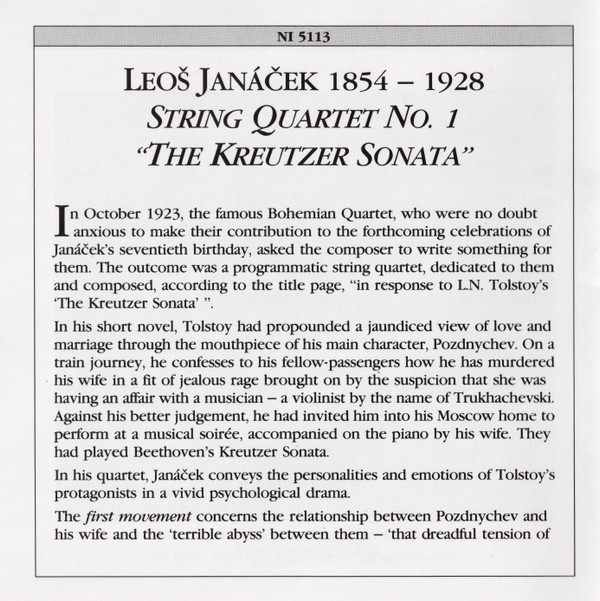 NI 5113

LEOŠ JANÁČEK 1854 – 1928
STRING QUARTET NO. 1
"THE KREUTZER SONATA"

In October 1923, the famous Bohemian Quartet, who were no doubt anxious to make their contribution to the forthcoming celebrations of Janáček's seventieth birthday, asked the composer to write something for them. The outcome was a programmatic string quartet, dedicated to them and composed, according to the title page, "in response to L.N. Tolstoy's 'The Kreutzer Sonata' ".

In his short novel, Tolstoy had propounded a jaundiced view of love and marriage through the mouthpiece of his main character, Pozdnychev. On a train journey, he confesses to his fellow-passengers how he has murdered his wife in a fit of jealous rage brought on by the suspicion that she was having an affair with a musician – a violinist by the name of Trukhachevski. Against his better judgement, he had invited him into his Moscow home to perform at a musical soirée, accompanied on the piano by his wife. They had played Beethoven's Kreutzer Sonata.

In his quartet, Janáček conveys the personalities and emotions of Tolstoy's protagonists in a vivid psychological drama.

The first movement concerns the relationship between Pozdnychev and his wife and the 'terrible abyss' between them – 'that dreadful tension of